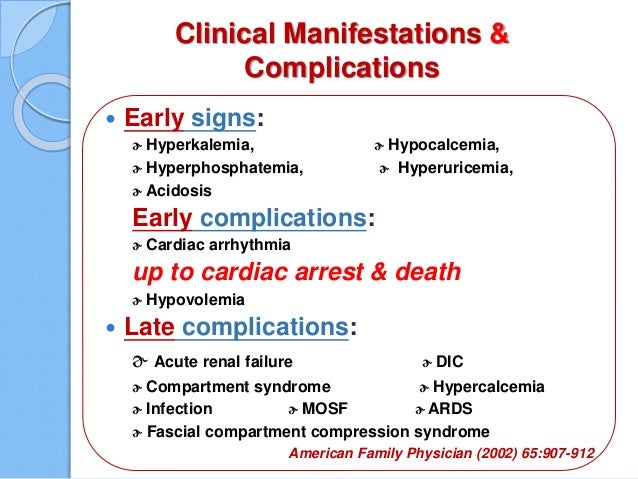 Clinical Manifestations & Complications

• Early signs:

Hyperkalemia,
Hypocalcemia,
Hyperphosphatemia,
Hyperuricemia,
Acidosis

Early complications:

Cardiac arrhythmia

up to cardiac arrest & death

Hypovolemia

• Late complications:

Acute renal failure
DIC
Compartment syndrome
Hypercalcemia
Infection
MOSF
ARDS
Fascial compartment compression syndrome

American Family Physician (2002) 65:907-912